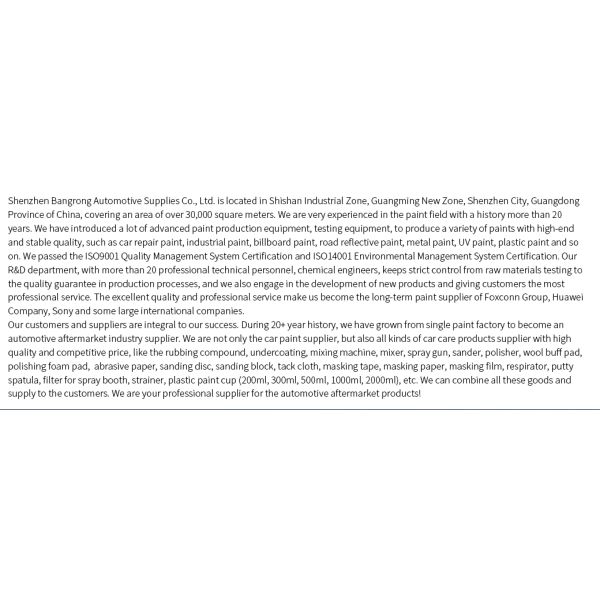 Shenzhen Bangrong Automotive Supplies Co., Ltd. is located in Shishan Industrial Zone, Guangming New Zone, Shenzhen City, Guangdong Province of China, covering an area of over 30,000 square meters. We are very experienced in the paint field with a history more than 20 years. We have introduced a lot of advanced paint production equipment, testing equipment, to produce a variety of paints with high-end and stable quality, such as car repair paint, industrial paint, billboard paint, road reflective paint, metal paint, UV paint, plastic paint and so on. We passed the ISO9001 Quality Management System Certification and ISO14001 Environmental Management System Certification. Our R&D department, with more than 20 professional technical personnel, chemical engineers, keeps strict control from raw materials testing to the quality guarantee in production processes, and we also engage in the development of new products and giving customers the most professional service. The excellent quality and professional service make us become the long-term paint supplier of Foxconn Group, Huawei Company, Sony and some large international companies.
Our customers and suppliers are integral to our success. During 20+ year history, we have grown from single paint factory to become an automotive aftermarket industry supplier. We are not only the car paint supplier, but also all kinds of car care products supplier with high quality and competitive price, like the rubbing compound, undercoating, mixing machine, mixer, spray gun, sander, polisher, wool buff pad, polishing foam pad, abrasive paper, sanding disc, sanding block, tack cloth, masking tape, masking paper, masking film, respirator, putty spatula, filter for spray booth, strainer, plastic paint cup (200ml, 300ml, 500ml, 1000ml, 2000ml), etc. We can combine all these goods and supply to the customers. We are your professional supplier for the automotive aftermarket products!